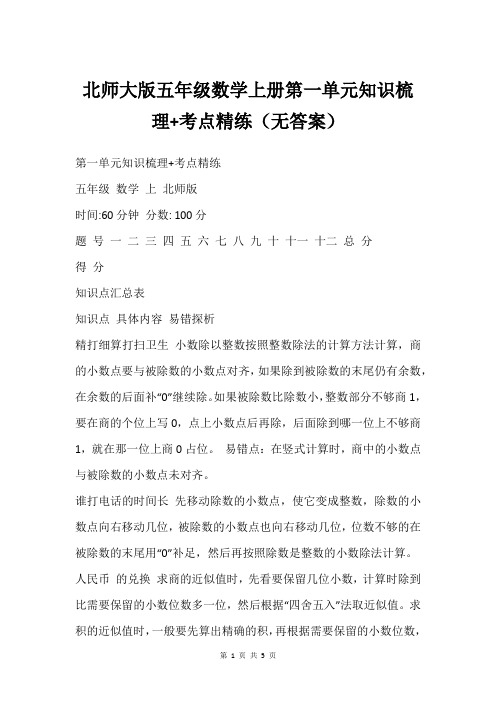 北师大版五年级数学上册第一单元知识梳理+考点精练（无答案）

第一单元知识梳理+考点精练

五年级 数学 上 北师版

时间:60 分钟 分数: 100 分

题 号 一 二 三 四 五 六 七 八 九 十 十一 十二 总 分

得 分

知识点汇总表

知识点 具体内容 易错探析

精打细算打扫卫生 小数除以整数按照整数除法的计算方法计算，商的小数点要与被除数的小数点对齐，如果除到被除数的末尾仍有余数，在余数的后面补“0”继续除。如果被除数比除数小，整数部分不够商 1，要在商的个位上写 0，点上小数点后再除，后面除到哪一位上不够商 1，就在那一位上商 0 占位。 易错点：在竖式计算时，商中的小数点与被除数的小数点未对齐。

谁打电话的时间长 先移动除数的小数点，使它变成整数，除数的小数点向右移动几位，被除数的小数点也向右移动几位，位数不够的在被除数的末尾用“0”补足，然后再按照除数是整数的小数除法计算。

人民币 的兑换 求商的近似值时，先看要保留几位小数，计算时除到比需要保留的小数位数多一位，然后根据“四舍五入”法取近似值。求积的近似值时，一般要先算出精确的积，再根据需要保留的小数位数，

第 1 页 共 5 页